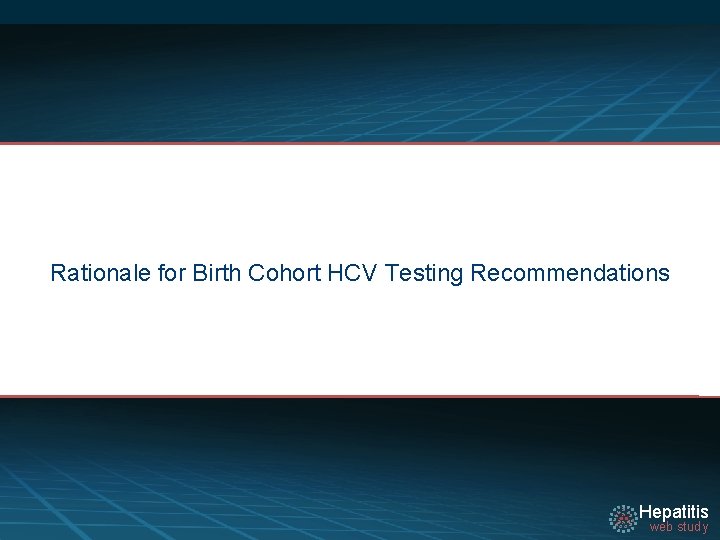 Rationale for Birth Cohort HCV Testing Recommendations

Hepatitis
web study